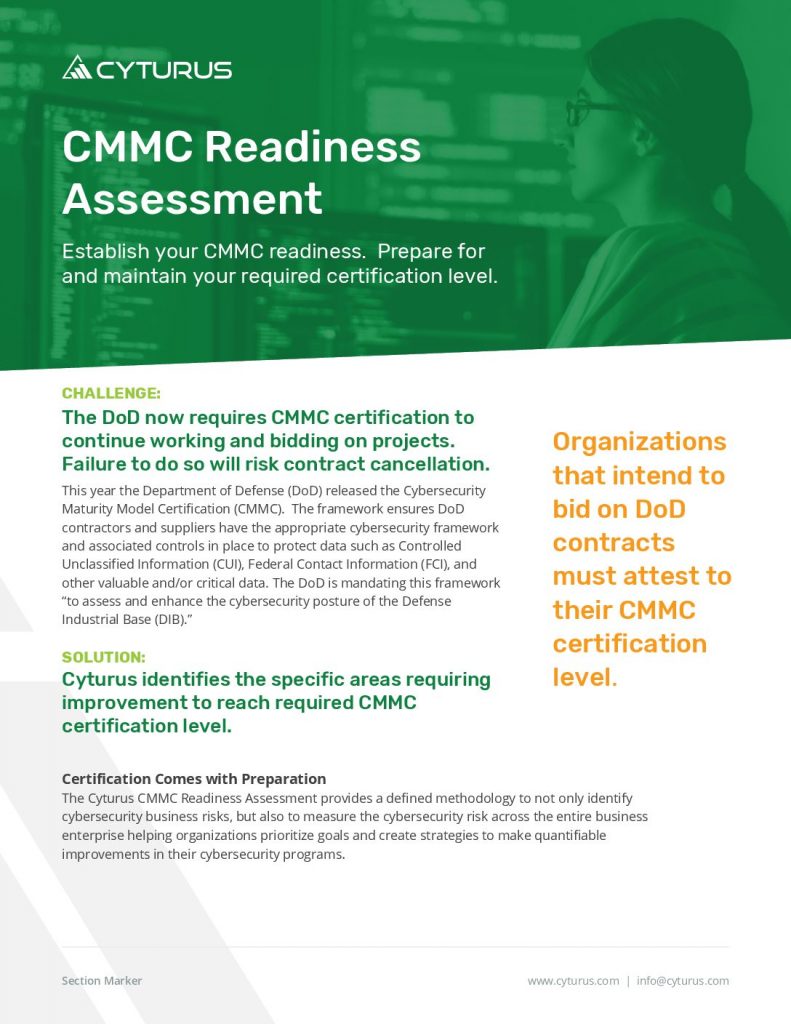 CYTURUS

CMMC Readiness Assessment

Establish your CMMC readiness. Prepare for and maintain your required certification level.

CHALLENGE:

The DoD now requires CMMC certification to continue working and bidding on projects. Failure to do so will risk contract cancellation.

This year the Department of Defense (DoD) released the Cybersecurity Maturity Model Certification (CMMC). The framework ensures DoD contractors and suppliers have the appropriate cybersecurity framework and associated controls in place to protect data such as Controlled Unclassified Information (CUI), Federal Contact Information (FCI), and other valuable and/or critical data. The DoD is mandating this framework "to assess and enhance the cybersecurity posture of the Defense Industrial Base (DIB)."

SOLUTION:

Cyturus identifies the specific areas requiring improvement to reach required CMMC certification level.

Organizations that intend to bid on DoD contracts must attest to their CMMC certification level.

Certification Comes with Preparation

The Cyturus CMMC Readiness Assessment provides a defined methodology to not only identify cybersecurity business risks, but also to measure the cybersecurity risk across the entire business enterprise helping organizations prioritize goals and create strategies to make quantifiable improvements in their cybersecurity programs.

Section Marker

www.cyturus.com | info@cyturus.com